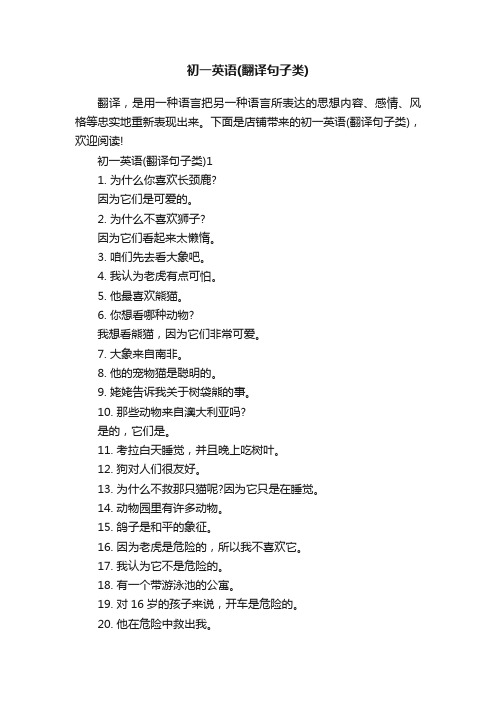 初一英语(翻译句子类)

翻译，是用一种语言把另一种语言所表达的思想内容、感情、风格等忠实地重新表现出来。下面是店铺带来的初一英语(翻译句子类)，欢迎阅读!

初一英语(翻译句子类)1

1. 为什么你喜欢长颈鹿?

因为它们是可爱的。

2. 为什么不喜欢狮子?

因为它们看起来太懒惰。

3. 咱们先去看大象吧。

4. 我认为老虎有点可怕。

5. 他最喜欢熊猫。

6. 你想看哪种动物?

我想看熊猫，因为它们非常可爱。

7. 大象来自南非。

8. 他的宠物猫是聪明的。

9. 姥姥告诉我关于树袋熊的事。

10. 那些动物来自澳大利亚吗?

是的，它们是。

11. 考拉白天睡觉，并且晚上吃树叶。

12. 狗对人们很友好。

13. 为什么不救那只猫呢?因为它只是在睡觉。

14. 动物园里有许多动物。

15. 鸽子是和平的象征。

16. 因为老虎是危险的，所以我不喜欢它。

17. 我认为它不是危险的。

18. 有一个带游泳池的公寓。

19. 对 16 岁的孩子来说，开车是危险的。

20. 他在危险中救出我。